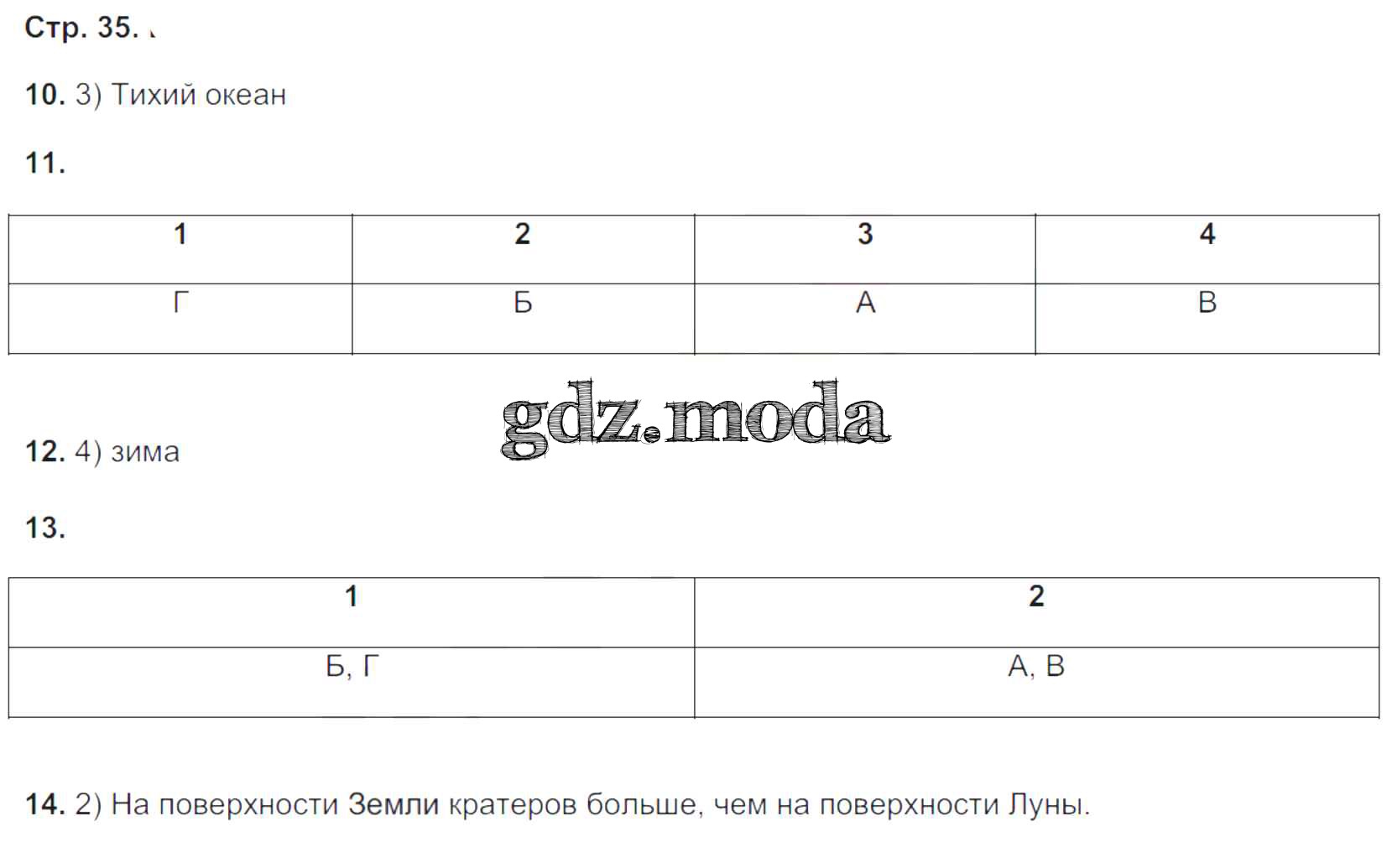 Стр. 35.

10. 3) Тихий океан

11.

| 1 | 2 | 3 | 4 |
|---|---|---|---|
| Г | Б | А | В |

gdz.moda

12. 4) зима

13.

| 1 | 2 |
|---|---|
| Б, Г | А, В |

14. 2) На поверхности Земли кратеров больше, чем на поверхности Луны.